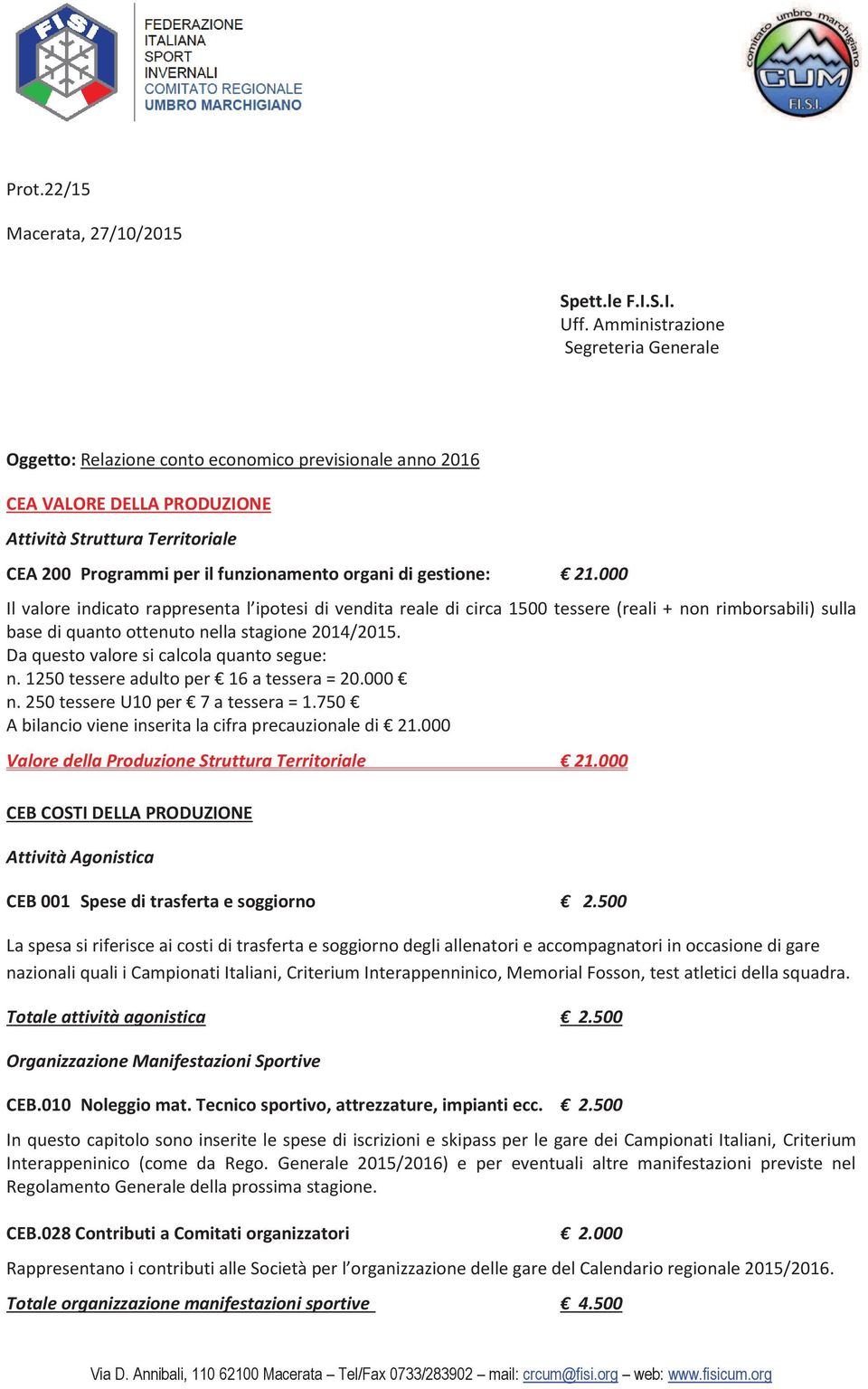 FISI

FEDERAZIONE ITALIANA SPORT INVERNALI
COMITATO REGIONALE UMBRO MARCHIGIANO

comitato umbro marchigiano
CUM
F.I.S.I.

Prot.22/15

Macerata, 27/10/2015

Spett.le F.I.S.I.
Uff. Amministrazione
Segreteria Generale

Oggetto: Relazione conto economico previsionale anno 2016

CEA VALORE DELLA PRODUZIONE

Attività Struttura Territoriale

CEA 200 Programmi per il funzionamento organi di gestione: € 21.000

Il valore indicato rappresenta l'ipotesi di vendita reale di circa 1500 tessere (reali + non rimborsabili) sulla base di quanto ottenuto nella stagione 2014/2015.
Da questo valore si calcola quanto segue:
n. 1250 tessere adulto per € 16 a tessera = 20.000 €
n. 250 tessere U10 per € 7 a tessera = 1.750 €
A bilancio viene inserita la cifra precauzionale di € 21.000

Valore della Produzione Struttura Territoriale € 21.000

CEB COSTI DELLA PRODUZIONE

Attività Agonistica

CEB 001 Spese di trasferta e soggiorno € 2.500

La spesa si riferisce ai costi di trasferta e soggiorno degli allenatori e accompagnatori in occasione di gare nazionali quali i Campionati Italiani, Criterium Interappenninico, Memorial Fosson, test atletici della squadra.

Totale attività agonistica € 2.500

Organizzazione Manifestazioni Sportive

CEB.010 Noleggio mat. Tecnico sportivo, attrezzature, impianti ecc. € 2.500

In questo capitolo sono inserite le spese di iscrizioni e skipass per le gare dei Campionati Italiani, Criterium Interappeninico (come da Rego. Generale 2015/2016) e per eventuali altre manifestazioni previste nel Regolamento Generale della prossima stagione.

CEB.028 Contributi a Comitati organizzatori € 2.000

Rappresentano i contributi alle Società per l'organizzazione delle gare del Calendario regionale 2015/2016.

Totale organizzazione manifestazioni sportive € 4.500

Via D. Annibali, 110 62100 Macerata – Tel/Fax 0733/283902 – mail: crcum@fisi.org – web: www.fisicum.org